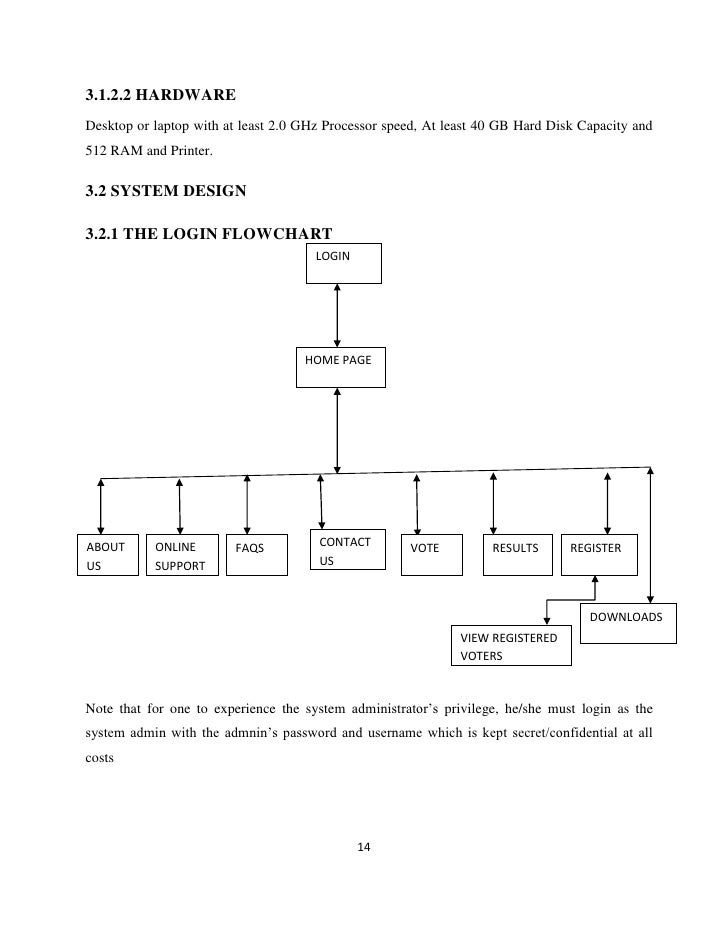 3.1.2.2 HARDWARE

Desktop or laptop with at least 2.0 GHz Processor speed, At least 40 GB Hard Disk Capacity and 512 RAM and Printer.

3.2 SYSTEM DESIGN

3.2.1 THE LOGIN FLOWCHART

LOGIN

HOME PAGE

ABOUT US

ONLINE SUPPORT

FAQS

CONTACT US

VOTE

RESULTS

REGISTER

DOWNLOADS

VIEW REGISTERED VOTERS

Note that for one to experience the system administrator's privilege, he/she must login as the system admin with the admnin's password and username which is kept secret/confidential at all costs

14